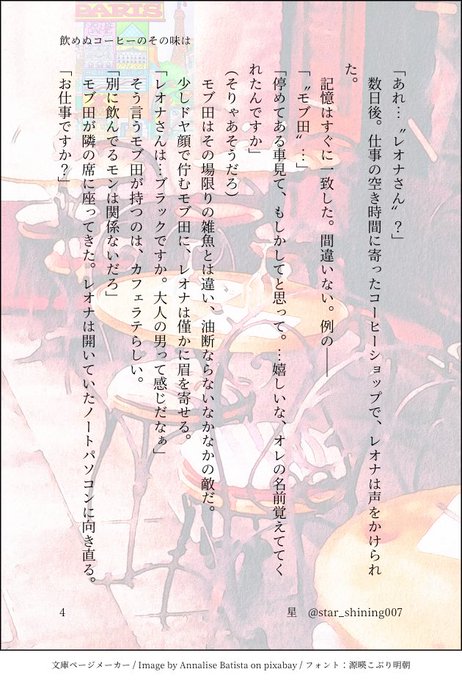 飲めぬコーヒーのその味は

数日後。仕事の空き時間に寄ったコーヒーショップで、レオナは声をかけられた。

「あれ…〝レオナさん〟?」

記憶はすぐに一致した。間違いない。例の——

「〝モブ田〟…」

「停めてある車見て、もしかしてと思って。…嬉しいな、オレの名前覚えててくれたんですか」

(そりゃあそうだろ)

モブ田はその場限りの雑魚とは違い、油断ならないなかなかの敵だ。

少しドヤ顔で佇むモブ田に、レオナは僅かに眉を寄せる。

「レオナさんは…ブラックですか。大人の男って感じだなぁ」

そう言うモブ田が持つのは、カフェラテらしい。

「別に飲んでるモンは関係ないだろ」

モブ田が隣の席に座ってきた。レオナは開いていたノートパソコンに向き直る。

「お仕事ですか?」

4

星 @star_shining007

文庫ページメーカー / Image by Annalise Batista on pixabay / フォント:源暎こぶり明朝